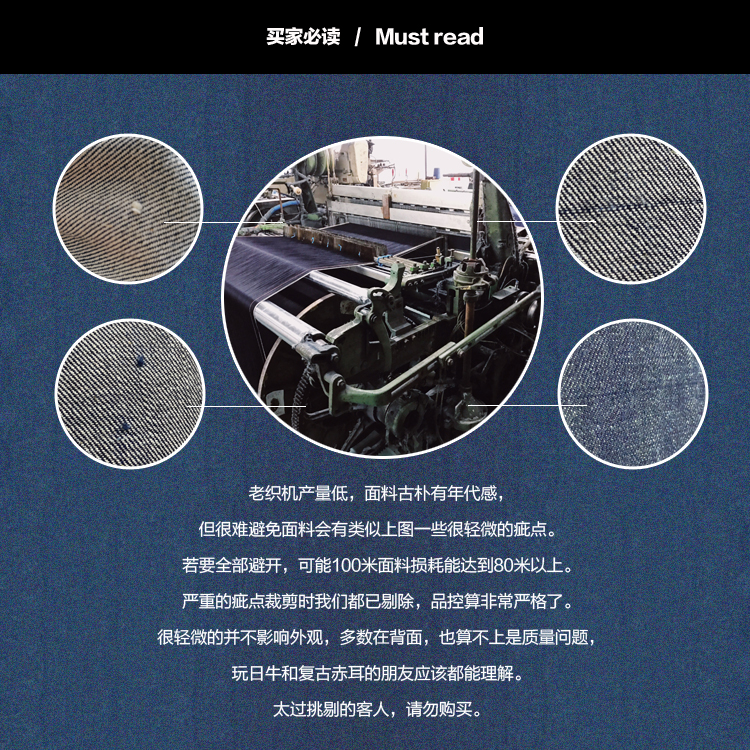 买家必读 / Must read

老织机产量低，面料古朴有年代感，

但很难避免面料会有类似上图一些很轻微的疵点。

若要全部避开，可能100米面料损耗能达到80米以上。

严重的疵点裁剪时我们都已剔除，品控算非常严格了。

很轻微的并不影响外观，多数在背面，也算不上是质量问题，

玩日牛和复古赤耳的朋友应该都能理解。

太过挑剔的客人，请勿购买。